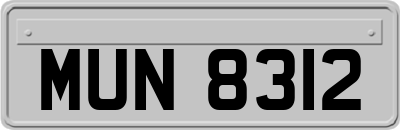 MUN 8312